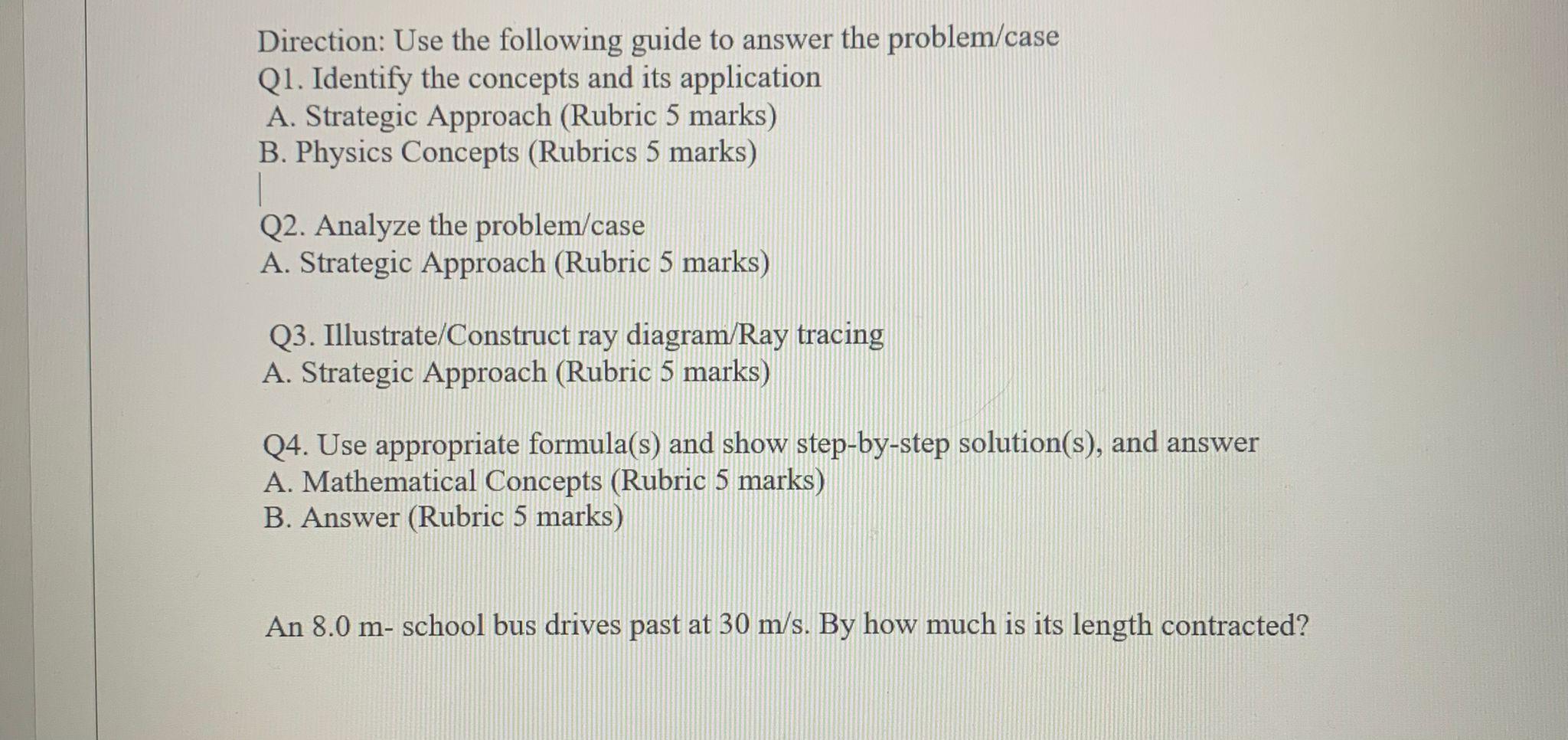 Direction: Use the following guide to answer the problem/case
Q1. Identify the concepts and its application
A. Strategic Approach (Rubric 5 marks)
B. Physics Concepts (Rubrics 5 marks)

Q2. Analyze the problem/case
A. Strategic Approach (Rubric 5 marks)

Q3. Illustrate/Construct ray diagram/Ray tracing
A. Strategic Approach (Rubric 5 marks)

Q4. Use appropriate formula(s) and show step-by-step solution(s), and answer
A. Mathematical Concepts (Rubric 5 marks)
B. Answer (Rubric 5 marks)

An 8.0 m- school bus drives past at 30 m/s. By how much is its length contracted?